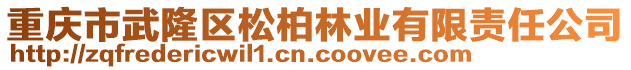 重庆市武隆区松柏林业有限责任公司
http://zqfredericwil1.cn.coovee.com